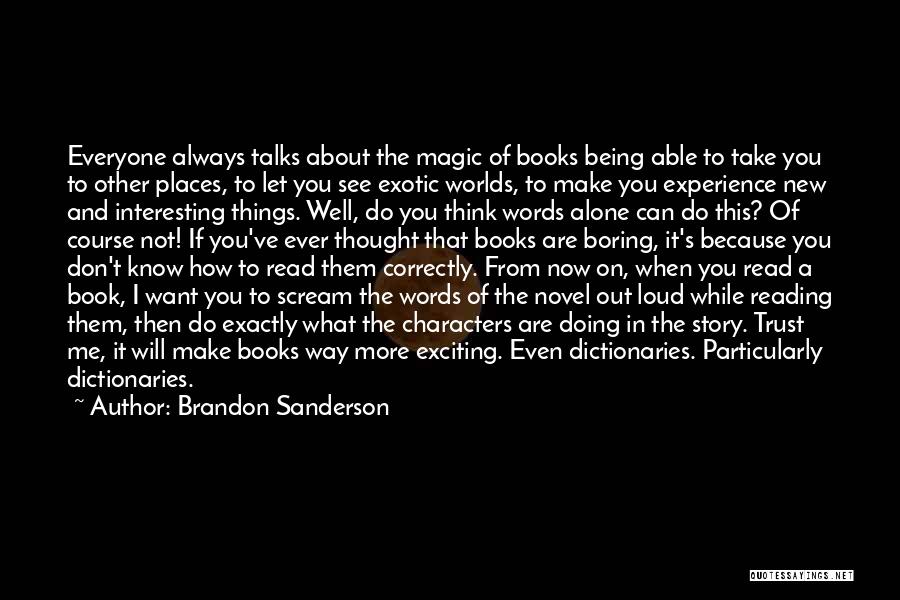 Everyone always talks about the magic of books being able to take you to other places, to let you see exotic worlds, to make you experience new and interesting things. Well, do you think words alone can do this? Of course not! If you've ever thought that books are boring, it's because you don't know how to read them correctly. From now on, when you read a book, I want you to scream the words of the novel out loud while reading them, then do exactly what the characters are doing in the story. Trust me, it will make books way more exciting. Even dictionaries. Particularly dictionaries.

~ Author: Brandon Sanderson

QUOTESSAYINGS.NET